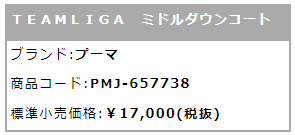 TEAMLIGA ミドルダウンコート

ブランド:プーマ

商品コード:PMJ-657738

標準小売価格:￥17,000(税抜)